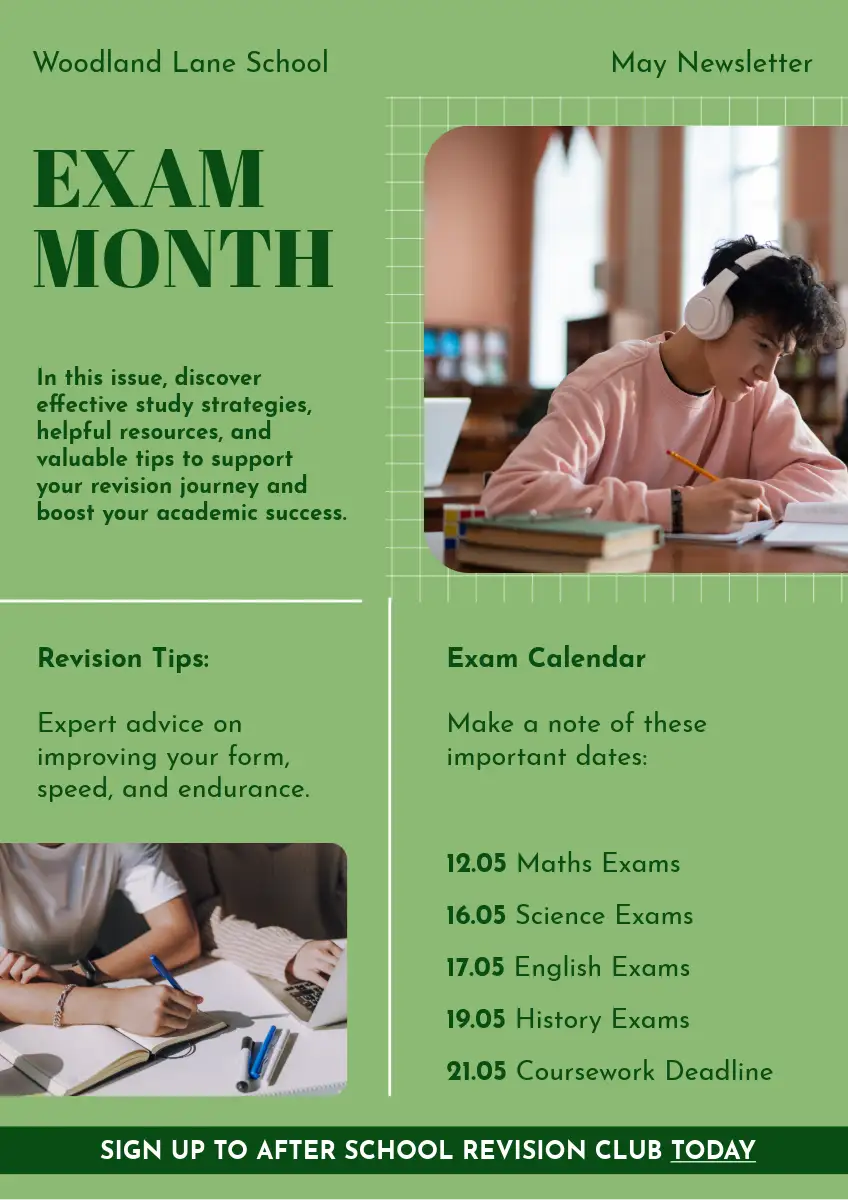 Woodland Lane School

May Newsletter

EXAM MONTH

In this issue, discover effective study strategies, helpful resources, and valuable tips to support your revision journey and boost your academic success.

Revision Tips:

Expert advice on improving your form, speed, and endurance.

Exam Calendar

Make a note of these important dates:

12.05 Maths Exams

16.05 Science Exams

17.05 English Exams

19.05 History Exams

21.05 Coursework Deadline

SIGN UP TO AFTER SCHOOL REVISION CLUB TODAY